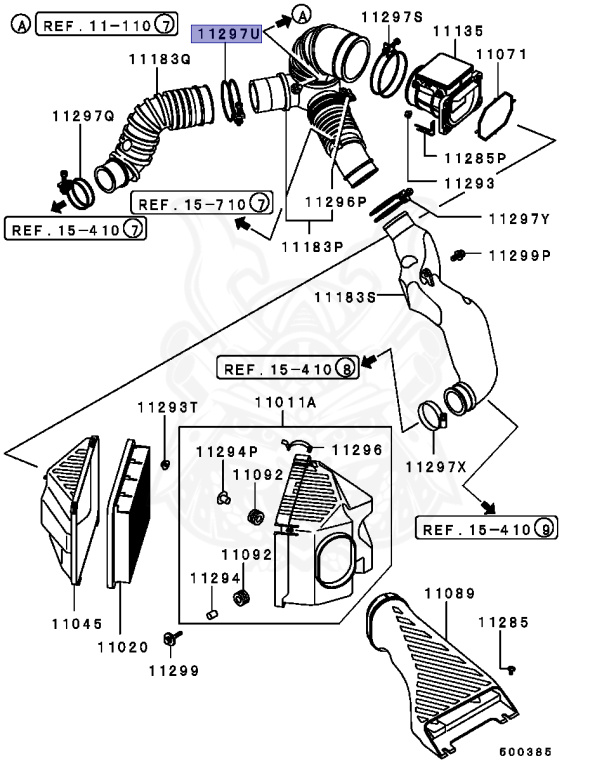 A REF. 11-110 7
11297U
A
11297S
11135
11071
11183Q
11297Q
11285P
11293
REF. 15-710 7
11296P
11297Y
REF. 15-410 7
11183P
11299P
11183S
REF. 15-410 8
11293T
11011A
11294P
11296
11092
11297X
REF. 15-410 9
11092
11294
11089
11045
11285
11020
11299
600385